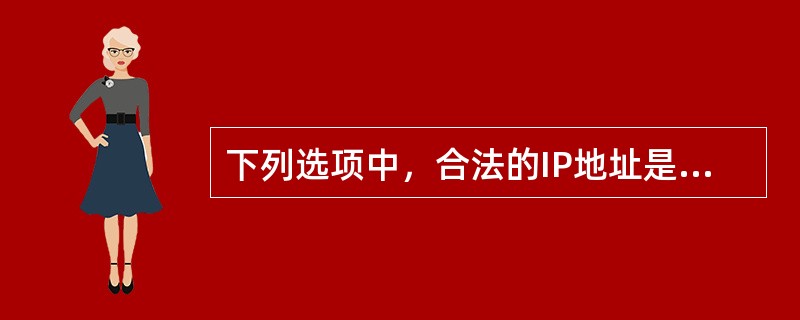 下列选项中，合法的IP地址是...